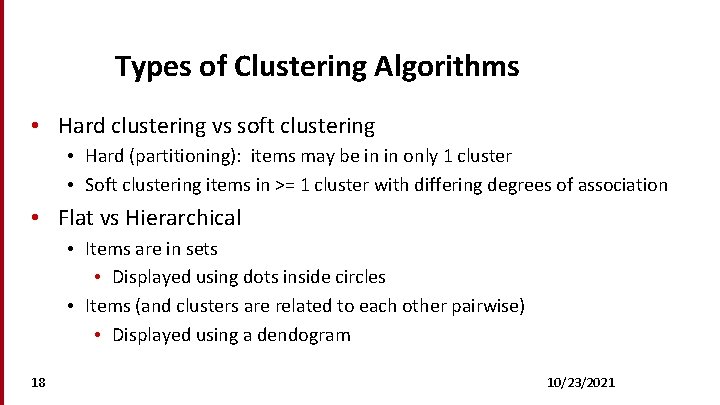 Types of Clustering Algorithms

• Hard clustering vs soft clustering
• Hard (partitioning): items may be in in only 1 cluster
• Soft clustering items in >= 1 cluster with differing degrees of association
• Flat vs Hierarchical
• Items are in sets
• Displayed using dots inside circles
• Items (and clusters are related to each other pairwise)
• Displayed using a dendogram

18

10/23/2021